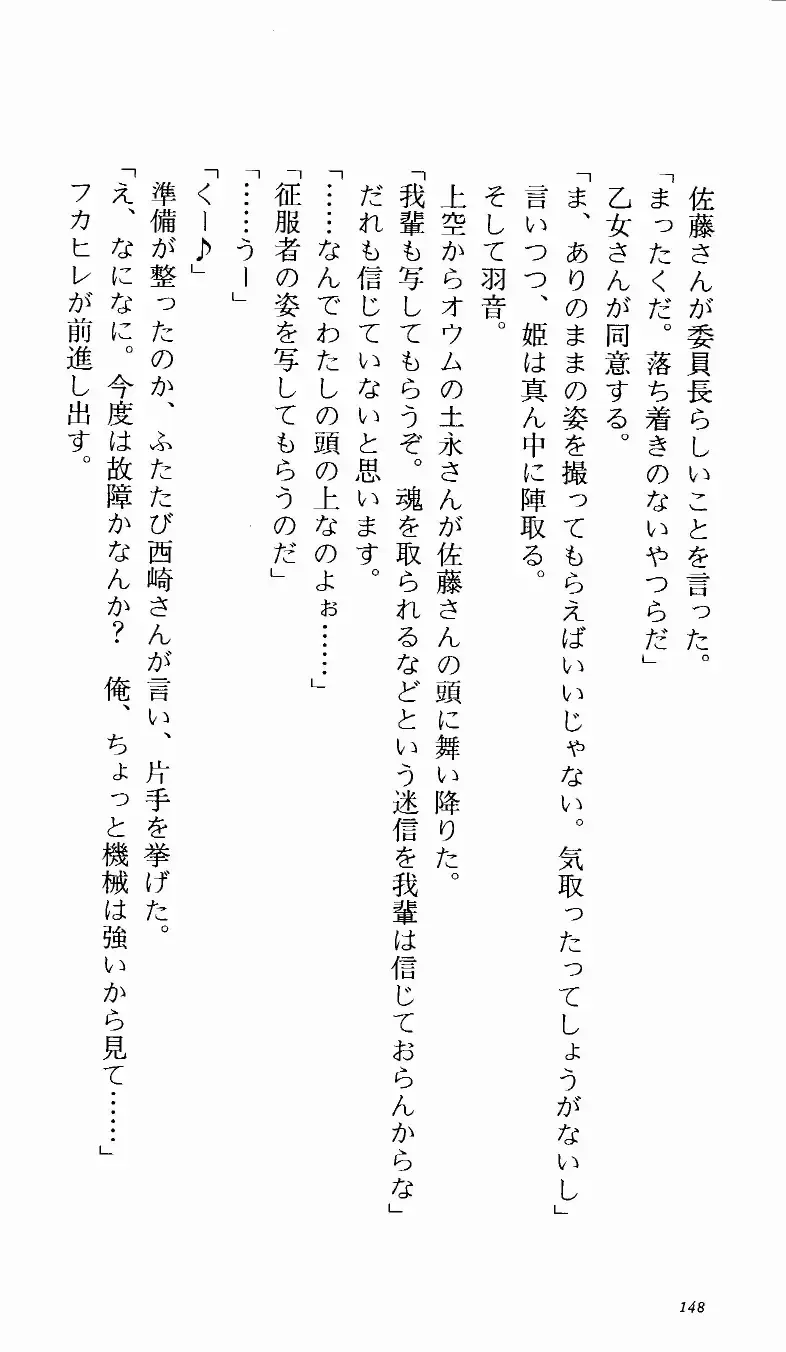 佐藤さんが委員長らしいことを言った。
「まったくだ。落ち着きのないやつらだ」
乙女さんが同意する。
「ま、ありのままの姿を撮ってもらえばいいじゃない。気取ったってしょうがないし」
言いつつ、姫は真ん中に陣取る。
そして羽音。
上空からオウムの土永さんが佐藤さんの頭に舞い降りた。
「我輩も写してもらうぞ。魂を取られるなどという迷信を我輩は信じておらんからな」
だれも信じていないと思います。
「……なんでわたしの頭の上なのよぉ……」
「征服者の姿を写してもらうのだ」
「……うー」
「くー♪」
準備が整ったのか、ふたたび西崎さんが言い、片手を挙げた。
「え、なになに。今度は故障かなんか？　俺、ちょっと機械は強いから見て……」
フカヒレが前進し出す。

148